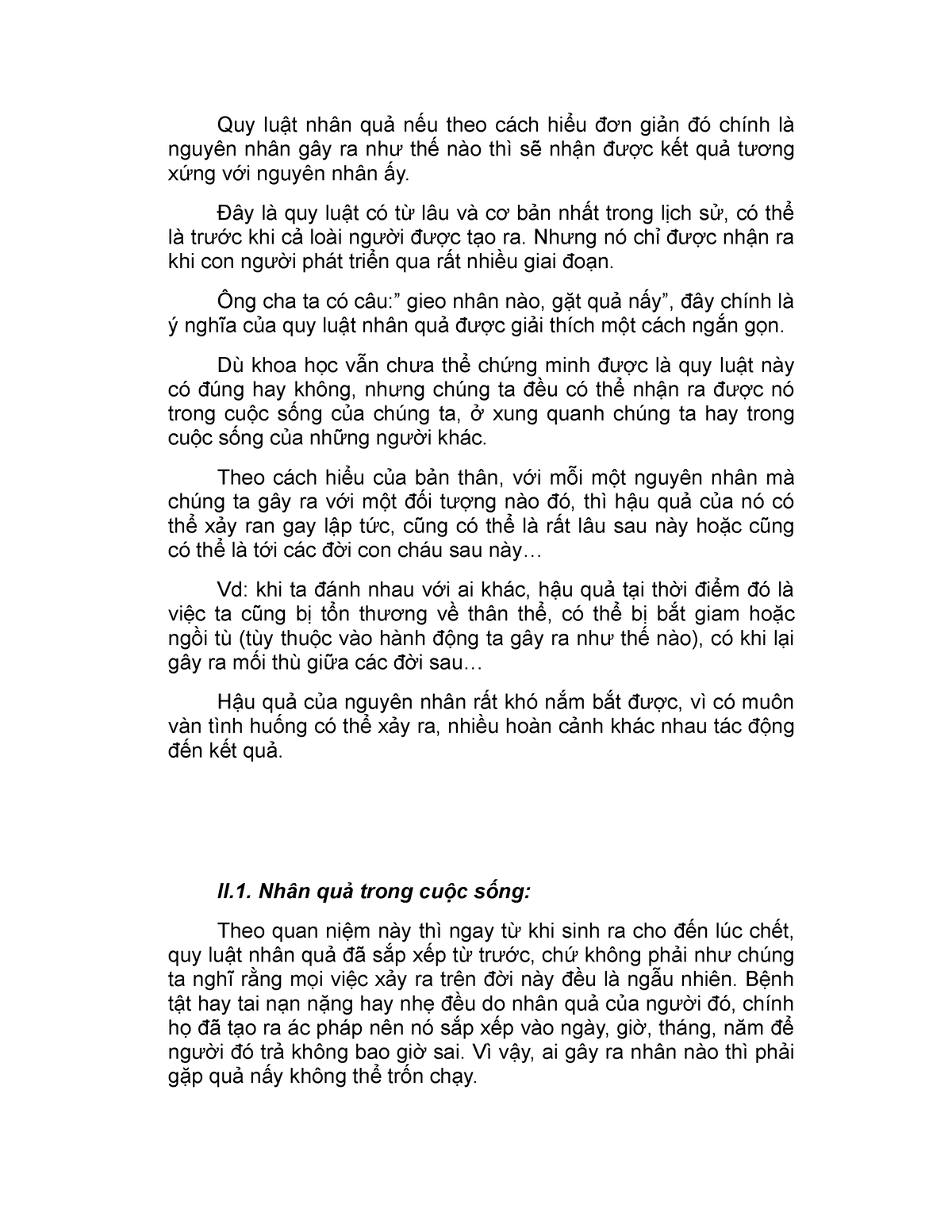 Quy luật nhân quả nếu theo cách hiểu đơn giản đó chính là nguyên nhân gây ra như thế nào thì sẽ nhận được kết quả tương xứng với nguyên nhân ấy.

Đây là quy luật có từ lâu và cơ bản nhất trong lịch sử, có thể là trước khi cả loài người được tạo ra. Nhưng nó chỉ được nhận ra khi con người phát triển qua rất nhiều giai đoạn.

Ông cha ta có câu:” gieo nhân nào, gặt quả nấy”, đây chính là ý nghĩa của quy luật nhân quả được giải thích một cách ngắn gọn.

Dù khoa học vẫn chưa thể chứng minh được là quy luật này có đúng hay không, nhưng chúng ta đều có thể nhận ra được nó trong cuộc sống của chúng ta, ở xung quanh chúng ta hay trong cuộc sống của những người khác.

Theo cách hiểu của bản thân, với mỗi một nguyên nhân mà chúng ta gây ra với một đối tượng nào đó, thì hậu quả của nó có thể xảy ran gay lập tức, cũng có thể là rất lâu sau này hoặc cũng có thể là tới các đời con cháu sau này…

Vd: khi ta đánh nhau với ai khác, hậu quả tại thời điểm đó là việc ta cũng bị tổn thương về thân thể, có thể bị bắt giam hoặc ngồi tù (tùy thuộc vào hành động ta gây ra như thế nào), có khi lại gây ra mối thù giữa các đời sau…

Hậu quả của nguyên nhân rất khó nắm bắt được, vì có muôn vàn tình huống có thể xảy ra, nhiều hoàn cảnh khác nhau tác động đến kết quả.

II.1. Nhân quả trong cuộc sống:

Theo quan niệm này thì ngay từ khi sinh ra cho đến lúc chết, quy luật nhân quả đã sắp xếp từ trước, chứ không phải như chúng ta nghĩ rằng mọi việc xảy ra trên đời này đều là ngẫu nhiên. Bệnh tật hay tai nạn nặng hay nhẹ đều do nhân quả của người đó, chính họ đã tạo ra ác pháp nên nó sắp xếp vào ngày, giờ, tháng, năm để người đó trả không bao giờ sai. Vì vậy, ai gây ra nhân nào thì phải gặp quả nấy không thể trốn chạy.